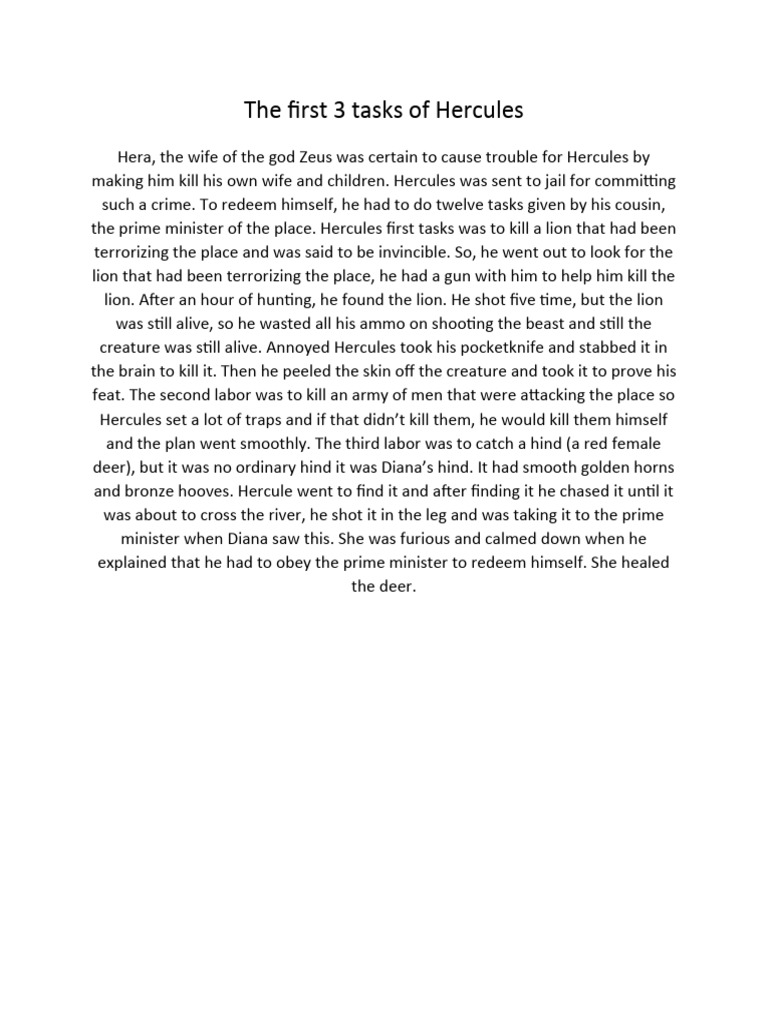 The first 3 tasks of Hercules

Hera, the wife of the god Zeus was certain to cause trouble for Hercules by making him kill his own wife and children. Hercules was sent to jail for committing such a crime. To redeem himself, he had to do twelve tasks given by his cousin, the prime minister of the place. Hercules first tasks was to kill a lion that had been terrorizing the place and was said to be invincible. So, he went out to look for the lion that had been terrorizing the place, he had a gun with him to help him kill the lion. After an hour of hunting, he found the lion. He shot five time, but the lion was still alive, so he wasted all his ammo on shooting the beast and still the creature was still alive. Annoyed Hercules took his pocketknife and stabbed it in the brain to kill it. Then he peeled the skin off the creature and took it to prove his feat. The second labor was to kill an army of men that were attacking the place so Hercules set a lot of traps and if that didn't kill them, he would kill them himself and the plan went smoothly. The third labor was to catch a hind (a red female deer), but it was no ordinary hind it was Diana's hind. It had smooth golden horns and bronze hooves. Hercule went to find it and after finding it he chased it until it was about to cross the river, he shot it in the leg and was taking it to the prime minister when Diana saw this. She was furious and calmed down when he explained that he had to obey the prime minister to redeem himself. She healed the deer.